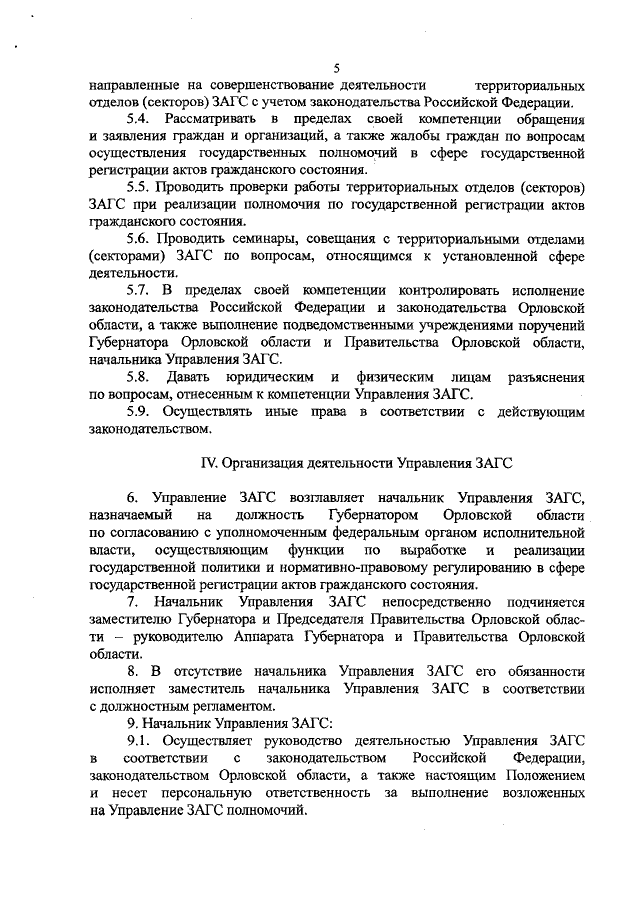 5

направленные на совершенствование деятельности территориальных отделов (секторов) ЗАГС с учетом законодательства Российской Федерации.

5.4. Рассматривать в пределах своей компетенции обращения и заявления граждан и организаций, а также жалобы граждан по вопросам осуществления государственных полномочий в сфере государственной регистрации актов гражданского состояния.

5.5. Проводить проверки работы территориальных отделов (секторов) ЗАГС при реализации полномочия по государственной регистрации актов гражданского состояния.

5.6. Проводить семинары, совещания с территориальными отделами (секторами) ЗАГС по вопросам, относящимся к установленной сфере деятельности.

5.7. В пределах своей компетенции контролировать исполнение законодательства Российской Федерации и законодательства Орловской области, а также выполнение подведомственными учреждениями поручений Губернатора Орловской области и Правительства Орловской области, начальника Управления ЗАГС.

5.8. Давать юридическим и физическим лицам разъяснения по вопросам, отнесенным к компетенции Управления ЗАГС.

5.9. Осуществлять иные права в соответствии с действующим законодательством.

IV. Организация деятельности Управления ЗАГС

6. Управление ЗАГС возглавляет начальник Управления ЗАГС, назначаемый на должность Губернатором Орловской области по согласованию с уполномоченным федеральным органом исполнительной власти, осуществляющим функции по выработке и реализации государственной политики и нормативно-правовому регулированию в сфере государственной регистрации актов гражданского состояния.

7. Начальник Управления ЗАГС непосредственно подчиняется заместителю Губернатора и Председателя Правительства Орловской области – руководителю Аппарата Губернатора и Правительства Орловской области.

8. В отсутствие начальника Управления ЗАГС его обязанности исполняет заместитель начальника Управления ЗАГС в соответствии с должностным регламентом.

9. Начальник Управления ЗАГС:

9.1. Осуществляет руководство деятельностью Управления ЗАГС в соответствии с законодательством Российской Федерации, законодательством Орловской области, а также настоящим Положением и несет персональную ответственность за выполнение возложенных на Управление ЗАГС полномочий.